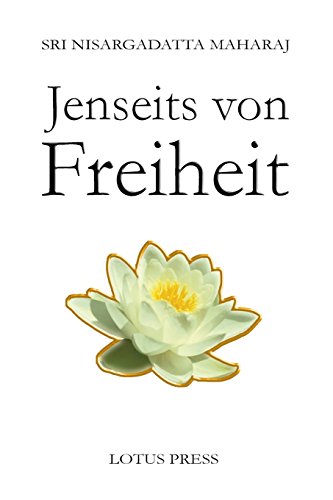 SRI NISARGADATTA MAHARAJ

Jenseits von Freiheit

LOTUS PRESS